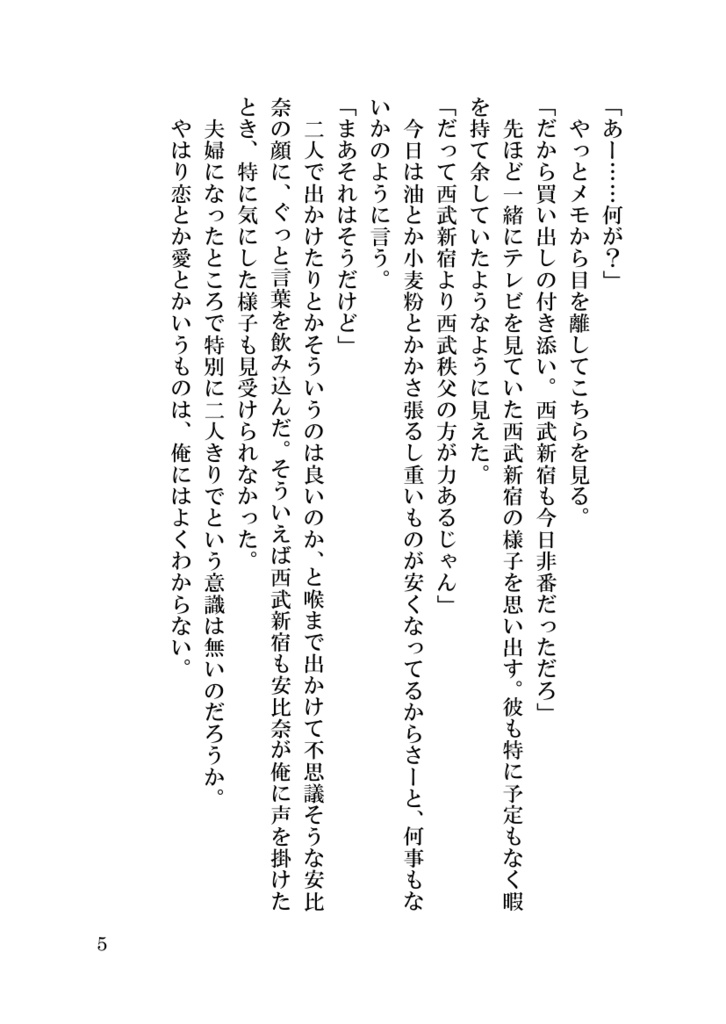 「あー……何が？」
やっとメモから目を離してこちらを見る。
「だから買い出しの付き添い。西武新宿も今日非番だっただろ」
先ほど一緒にテレビを見ていた西武新宿の様子を思い出す。彼も特に予定もなく暇を持て余していたようなように見えた。
「だって西武新宿より西武秩父の方が力あるじゃん」
今日は油とか小麦粉とかかさ張るし重いものが安くなってるからさーと、何事もないかのように言う。
「まあそれはそうだけど」
二人で出かけたりとかそういうのは良いのか、と喉まで出かけて不思議そうな安比奈の顔に、ぐっと言葉を飲み込んだ。そういえば西武新宿も安比奈が俺に声を掛けたとき、特に気にした様子も見受けられなかった。
夫婦になったところで特別に二人きりでという意識は無いのだろうか。
やはり恋とか愛とかいうものは、俺にはよくわからない。

5